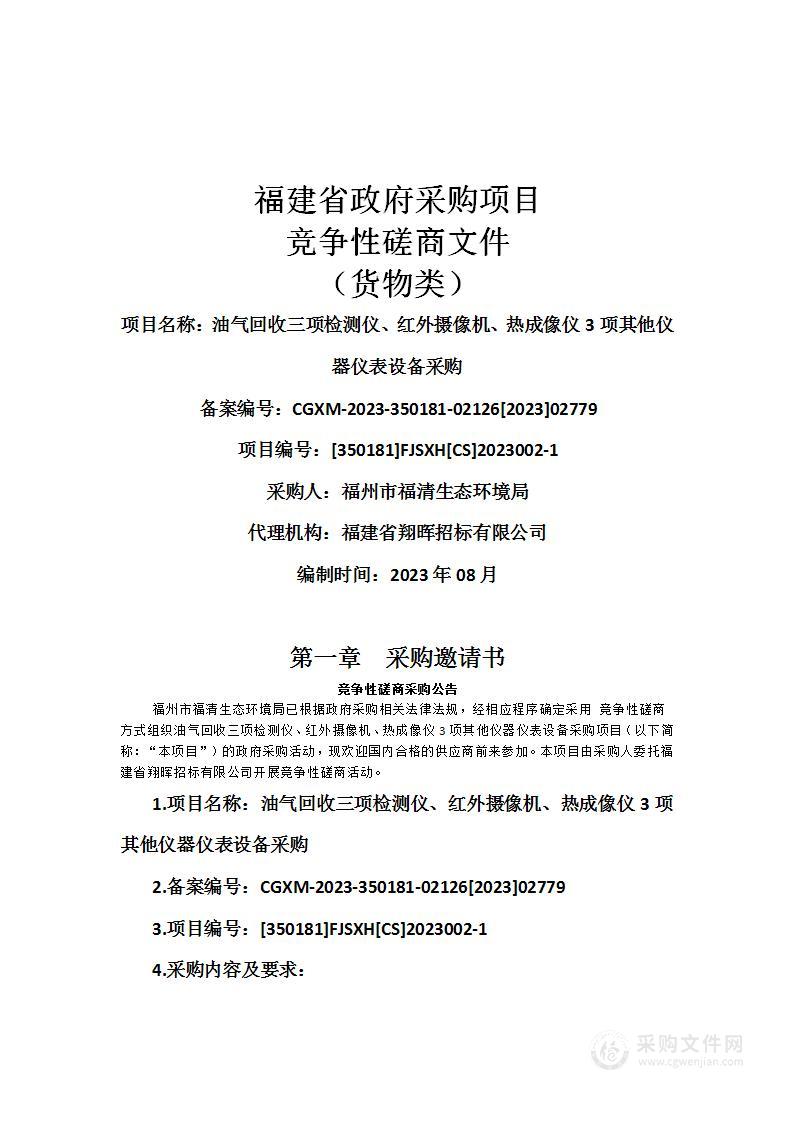 福建省政府采购项目
竞争性磋商文件
（货物类）

项目名称：油气回收三项检测仪、红外摄像机、热成像仪 3 项其他仪器仪表设备采购

备案编号：CGXM-2023-350181-02126[2023]02779

项目编号：[350181]FJSXH[CS]2023002-1

采购人：福州市福清生态环境局

代理机构：福建省翔晖招标有限公司

编制时间：2023 年 08 月

第一章　采购邀请书

竞争性磋商采购公告

福州市福清生态环境局已根据政府采购相关法律法规，经相应程序确定采用 竞争性磋商方式组织油气回收三项检测仪、红外摄像机、热成像仪 3 项其他仪器仪表设备采购项目（以下简称：“本项目”）的政府采购活动，现欢迎国内合格的供应商前来参加。本项目由采购人委托福建省翔晖招标有限公司开展竞争性磋商活动。

1.项目名称：油气回收三项检测仪、红外摄像机、热成像仪 3 项其他仪器仪表设备采购

2.备案编号：CGXM-2023-350181-02126[2023]02779

3.项目编号：[350181]FJSXH[CS]2023002-1

4.采购内容及要求：

采购文件网
www.cgwenjian.com